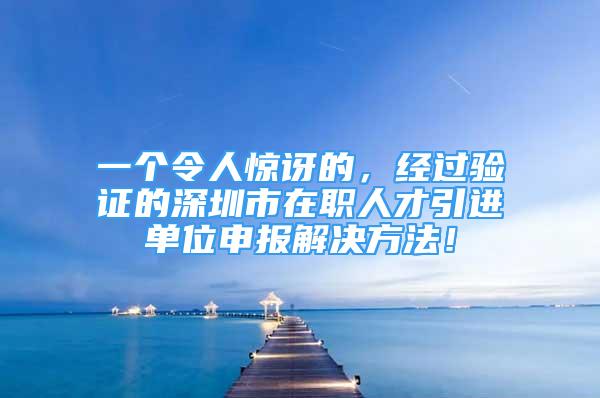 一个令人惊讶的，经过验证的深圳市在职人才引进单位申报解决方法！